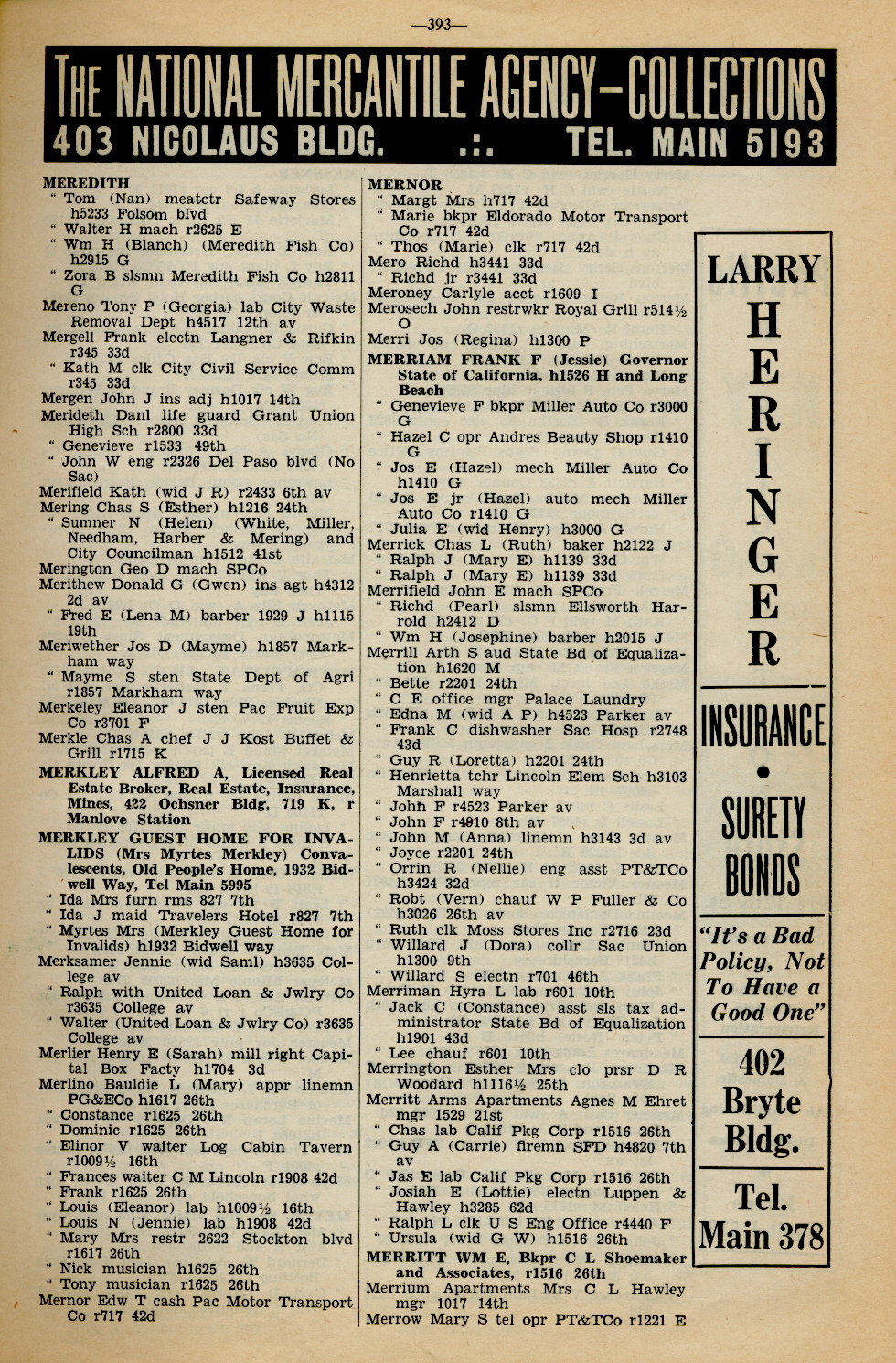 —393—

THE NATIONAL MERCANTILE AGENCY—COLLECTIONS
403 NICOLAUS BLDG. .:. TEL. MAIN 5193

MEREDITH
" Tom (Nan) meatctr Safeway Stores h5233 Folsom blvd
" Walter H mach r2625 E
" Wm H (Blanch) (Meredith Fish Co) h2915 G
" Zora B slsmn Meredith Fish Co h2811 G
Mereno Tony P (Georgia) lab City Waste Removal Dept h4517 12th av
Mergell Frank electn Langner & Rifkin r345 33d
" Kath M clk City Civil Service Comm r345 33d
Mergen John J ins adj h1017 14th
Merideth Danl life guard Grant Union High Sch r2800 33d
" Genevieve r1533 49th
" John W eng r2326 Del Paso blvd (No Sac)
Merifield Kath (wid J R) r2433 6th av
Mering Chas S (Esther) h1216 24th
" Sumner N (Helen) (White, Miller, Needham, Harber & Mering) and City Councilman h1512 41st
Merington Geo D mach SPCo
Merithew Donald G (Gwen) ins agt h4312 2d av
" Fred E (Lena M) barber 1929 J h1115 19th
Meriwether Jos D (Mayme) h1857 Markham way
" Mayme S sten State Dept of Agri r1857 Markham way
Merkeley Eleanor J sten Pac Fruit Exp Co r3701 F
Merkle Chas A chef J J Kost Buffet & Grill r1715 K
MERKLEY ALFRED A, Licensed Real Estate Broker, Real Estate, Insurance, Mines, 422 Ochsner Bldg, 719 K, r Manlove Station
MERKLEY GUEST HOME FOR INVALIDS (Mrs Myrtes Merkley) Convalescents, Old People's Home, 1932 Bidwell Way, Tel Main 5995
" Ida Mrs furn rms 827 7th
" Ida J maid Travelers Hotel r827 7th
" Myrtes Mrs (Merkley Guest Home for Invalids) h1932 Bidwell way
Merksamer Jennie (wid Saml) h3635 College av
" Ralph with United Loan & Jwlry Co r3635 College av
" Walter (United Loan & Jwlry Co) r3635 College av
Merlier Henry E (Sarah) mill right Capital Box Facty h1704 3d
Merlino Bauldie L (Mary) appr linemn PG&ECo h1617 26th
" Constance r1625 26th
" Dominic r1625 26th
" Elinor V waiter Log Cabin Tavern r1009½ 16th
" Frances waiter C M Lincoln r1908 42d
" Frank r1625 26th
" Louis (Eleanor) lab h1009½ 16th
" Louis N (Jennie) lab h1908 42d
" Mary Mrs restr 2622 Stockton blvd r1617 26th
" Nick musician h1625 26th
" Tony musician r1625 26th
Mernor Edw T cash Pac Motor Transport Co r717 42d

MERNOR
" Margt Mrs h717 42d
" Marie bkpr Eldorado Motor Transport Co r717 42d
" Thos (Marie) clk r717 42d
Mero Richd h3441 33d
" Richd jr r3441 33d
Meroney Carlyle acct r1609 I
Merosech John restrwkr Royal Grill r514½ O
Merri Jos (Regina) h1300 P
MERRIAM FRANK F (Jessie) Governor State of California, h1526 H and Long Beach
" Genevieve F bkpr Miller Auto Co r3000 G
" Hazel C opr Andres Beauty Shop r1410 G
" Jos E (Hazel) mech Miller Auto Co h1410 G
" Jos E jr (Hazel) auto mech Miller Auto Co r1410 G
" Julia E (wid Henry) h3000 G
Merrick Chas L (Ruth) baker h2122 J
" Ralph J (Mary E) h1139 33d
" Ralph J (Mary E) h1139 33d
Merrifield John E mach SPCo
" Richd (Pearl) slsmn Ellsworth Harrold h2412 D
" Wm H (Josephine) barber h2015 J
Merrill Arth S aud State Bd of Equalization h1620 M
" Bette r2201 24th
" C E office mgr Palace Laundry
" Edna M (wid A P) h4523 Parker av
" Frank C dishwasher Sac Hosp r2748 43d
" Guy R (Loretta) h2201 24th
" Henrietta tchr Lincoln Elem Sch h3103 Marshall way
" John F r4523 Parker av
" John F r4910 8th av
" John M (Anna) linemn h3143 3d av
" Joyce r2201 24th
" Orrin R (Nellie) eng asst PT&TCo h3424 32d
" Robt (Vern) chauf W P Fuller & Co h3026 26th av
" Ruth clk Moss Stores Inc r2716 23d
" Willard J (Dora) collr Sac Union h1300 9th
" Willard S electn r701 46th
Merriman Hyra L lab r601 10th
" Jack C (Constance) asst sls tax administrator State Bd of Equalization h1901 43d
" Lee chauf r601 10th
Merrington Esther Mrs clo prsr D R Woodard h1116½ 25th
Merritt Arms Apartments Agnes M Ehret mgr 1529 21st
" Chas lab Calif Pkg Corp r1516 26th
" Guy A (Carrie) firemn SFD h4820 7th av
" Jas E lab Calif Pkg Corp r1516 26th
" Josiah E (Lottie) electn Luppen & Hawley h3285 62d
" Ralph L clk U S Eng Office r4440 F
" Ursula (wid G W) h1516 26th
MERRITT WM E, Bkpr C L Shoemaker and Associates, r1516 26th
Merrium Apartments Mrs C L Hawley mgr 1017 14th
Merrow Mary S tel opr PT&TCo r1221 E

LARRY
HERINGER
INSURANCE
•
SURETY BONDS
"It's a Bad Policy, Not To Have a Good One"
402 Bryte Bldg.
Tel. Main 378